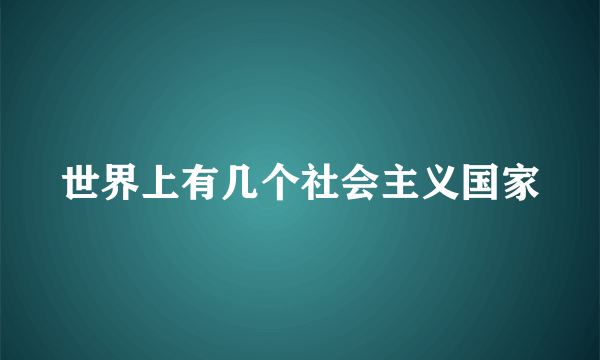 世界上有几个社会主义国家